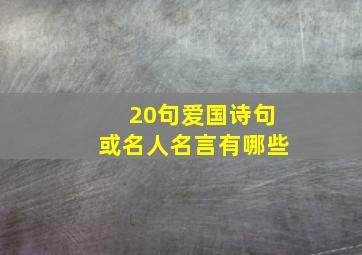 20句爱国诗句
或名人名言有哪些